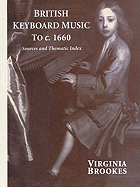 BRITISH KEYBOARD MUSIC TO c. 1660

Sources and Thematic Index

VIRGINIA BROOKES